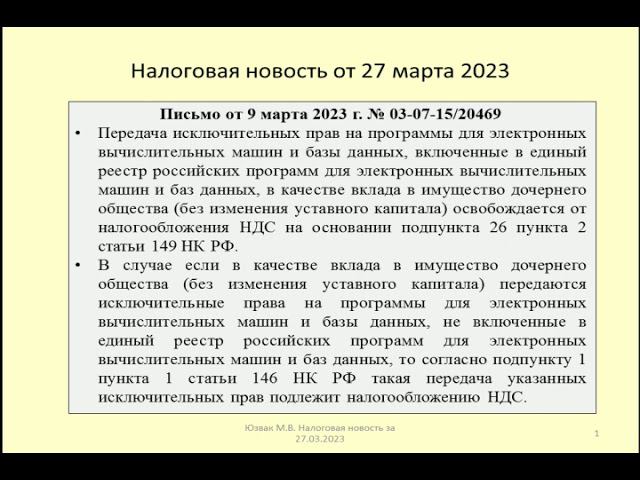 Налоговая новость от 27 марта 2023

Письмо от 9 марта 2023 г. № 03-07-15/20469

• Передача исключительных прав на программы для электронных вычислительных машин и базы данных, включенные в единый реестр российских программ для электронных вычислительных машин и баз данных, в качестве вклада в имущество дочернего общества (без изменения уставного капитала) освобождается от налогообложения НДС на основании подпункта 26 пункта 2 статьи 149 НК РФ.

• В случае если в качестве вклада в имущество дочернего общества (без изменения уставного капитала) передаются исключительные права на программы для электронных вычислительных машин и базы данных, не включенные в единый реестр российских программ для электронных вычислительных машин и баз данных, то согласно подпункту 1 пункта 1 статьи 146 НК РФ такая передача указанных исключительных прав подлежит налогообложению НДС.

Юзвак М.В. Налоговая новость за 27.03.2023

1